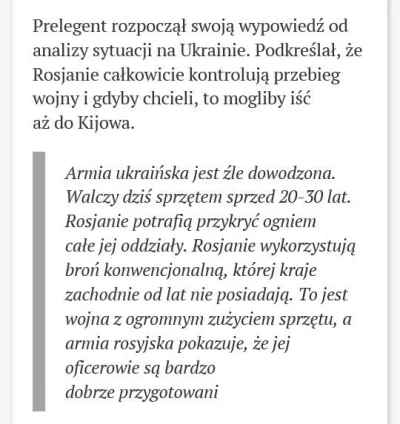 Prelegent rozpoczął swoją wypowiedź od analizy sytuacji na Ukrainie. Podkreślał, że Rosjanie całkowicie kontrolują przebieg wojny i gdyby chcieli, to mogliby iść aż do Kijowa.

Armia ukraińska jest źle dowodzona. Walczy dziś sprzętem sprzed 20-30 lat. Rosjanie potrafią przykryć ogniem całe jej oddziały. Rosjanie wykorzystują broń konwencjonalną, której kraje zachodnie od lat nie posiadają. To jest wojna z ogromnym zużyciem sprzętu, a armia rosyjska pokazuje, że jej oficerowie są bardzo dobrze przygotowani